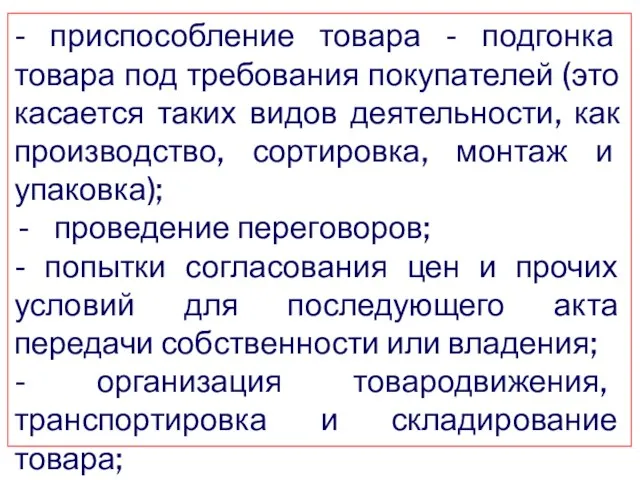 - приспособление товара - подгонка товара под требования покупателей (это касается таких видов деятельности, как производство, сортировка, монтаж и упаковка);

- проведение переговоров;

- попытки согласования цен и прочих условий для последующего акта передачи собственности или владения;

- организация товародвижения, транспортировка и складирование товара;